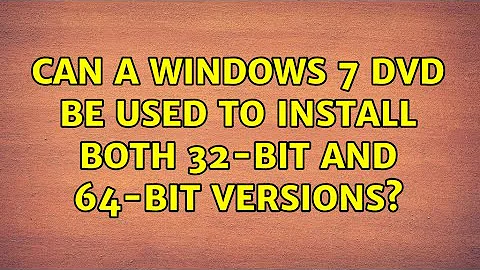 CAN A WINDOWS 7 DVD BE USED TO INSTALL BOTH 32-BIT AND 64-BIT VERSIONS?